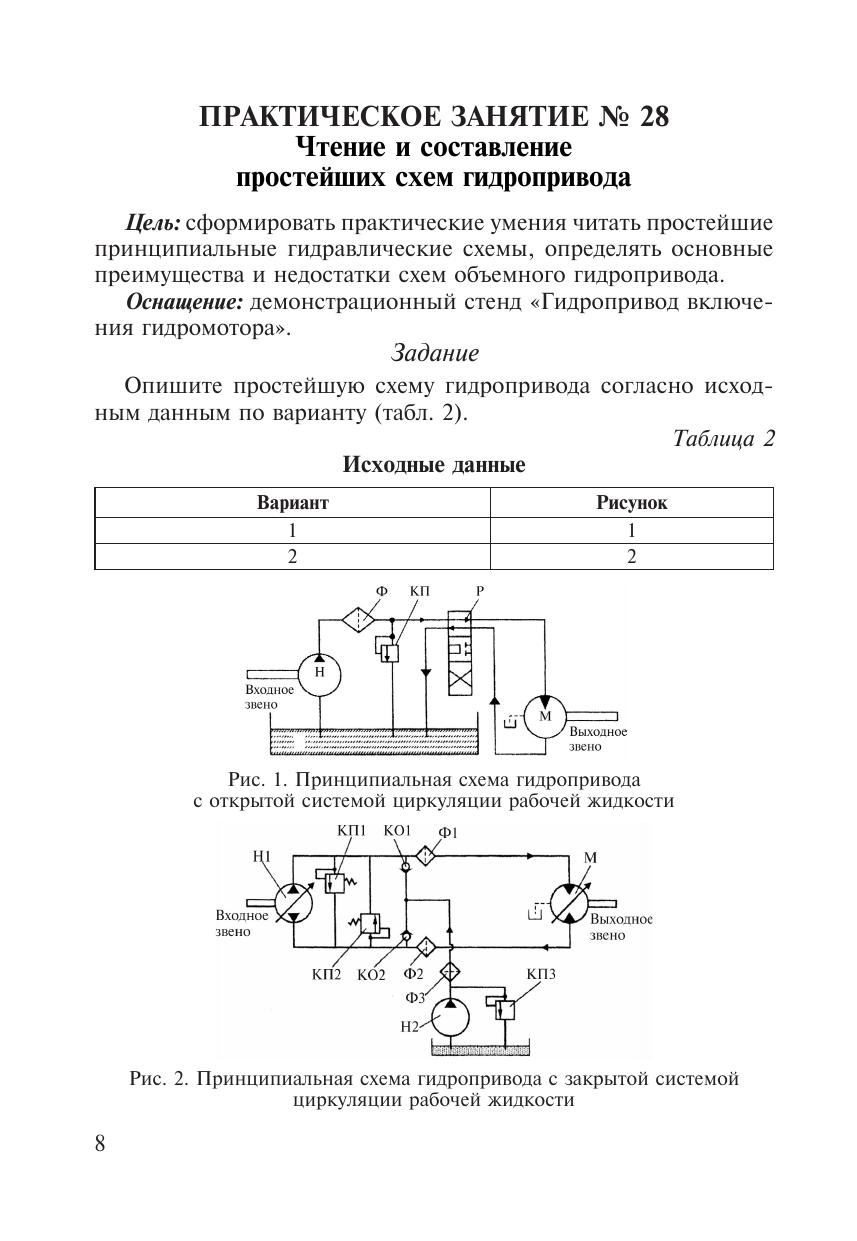 ПРАКТИЧЕСКОЕ ЗАНЯТИЕ № 28
Чтение и составление простейших схем гидропривода

Цель: сформировать практические умения читать простейшие принципиальные гидравлические схемы, определять основные преимущества и недостатки схем объемного гидропривода.

Оснащение: демонстрационный стенд «Гидропривод включения гидромотора».

Задание

Опишите простейшую схему гидропривода согласно исходным данным по варианту (табл. 2).

Таблица 2

Исходные данные

| Вариант | Рисунок |
|---|---|
| 1 | 1 |
| 2 | 2 |

Ф КП Р
Н
Входное звено
М
Выходное звено

Рис. 1. Принципиальная схема гидропривода с открытой системой циркуляции рабочей жидкости

КП1 КО1 Ф1
Н1
М
Входное звено
Выходное звено
КП2 КО2 Ф2
КП3
Ф3
Н2

Рис. 2. Принципиальная схема гидропривода с закрытой системой циркуляции рабочей жидкости

8